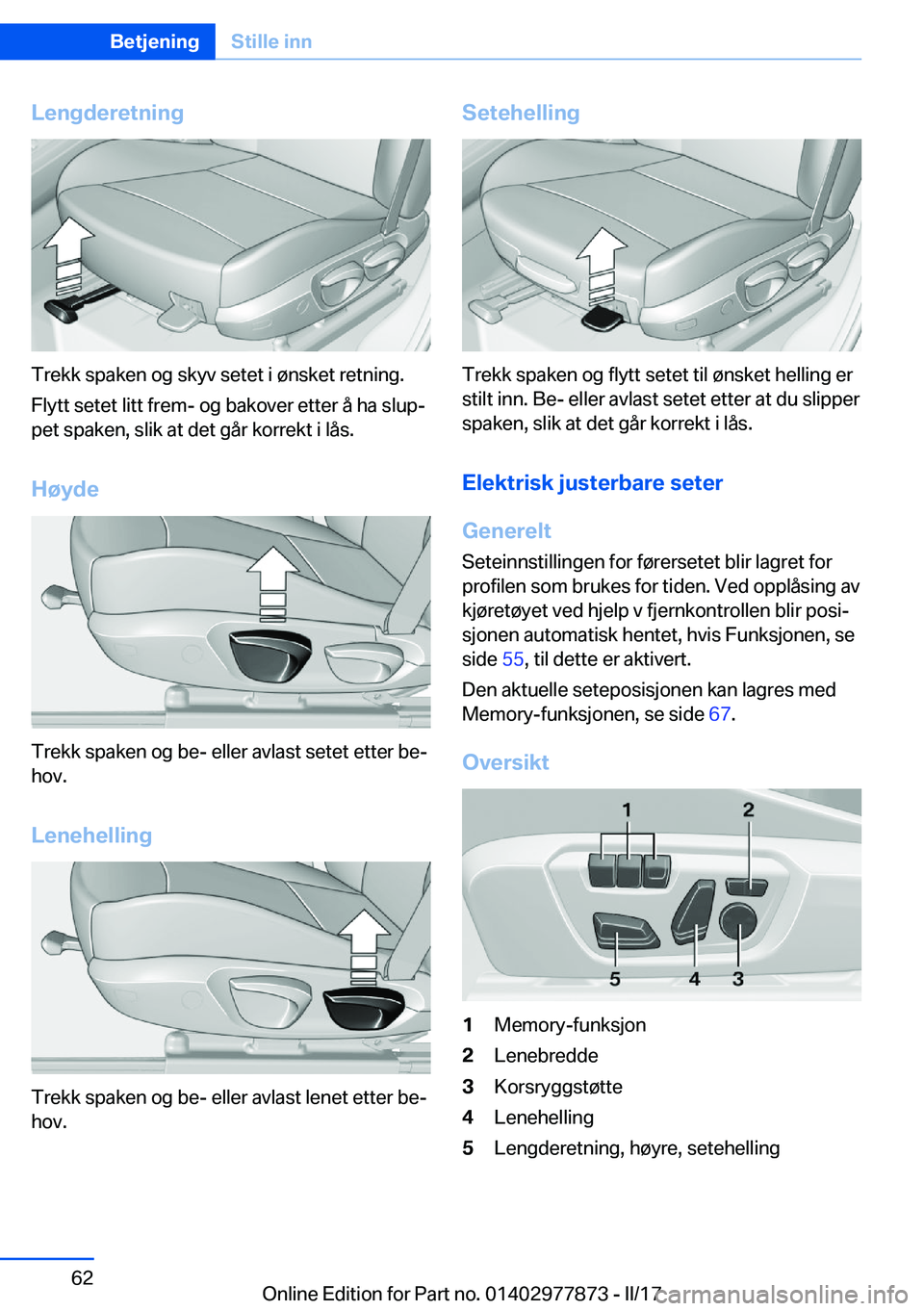 Betjening Stille inn

Lengderetning

Trekk spaken og skyv setet i ønsket retning.

Flytt setet litt frem- og bakover etter å ha sluppet spaken, slik at det går korrekt i lås.

Høyde

Trekk spaken og be- eller avlast setet etter behov.

Lenehelling

Trekk spaken og be- eller avlast lenet etter behov.

Setehelling

Trekk spaken og flytt setet til ønsket helling er stilt inn. Be- eller avlast setet etter at du slipper spaken, slik at det går korrekt i lås.

Elektrisk justerbare seter

Generelt

Seteinnstillingen for førersetet blir lagret for profilen som brukes for tiden. Ved opplåsing av kjøretøyet ved hjelp v fjernkontrollen blir posisjonen automatisk hentet, hvis Funksjonen, se side 55, til dette er aktivert.

Den aktuelle seteposisjonen kan lagres med Memory-funksjonen, se side 67.

Oversikt

1 2 5 4 3

1 Memory-funksjon
2 Lenebredde
3 Korsryggstøtte
4 Lenehelling
5 Lengderetning, høyre, setehelling

62

Online Edition for Part no. 01402977873 - II/17 carmanualsonline.info